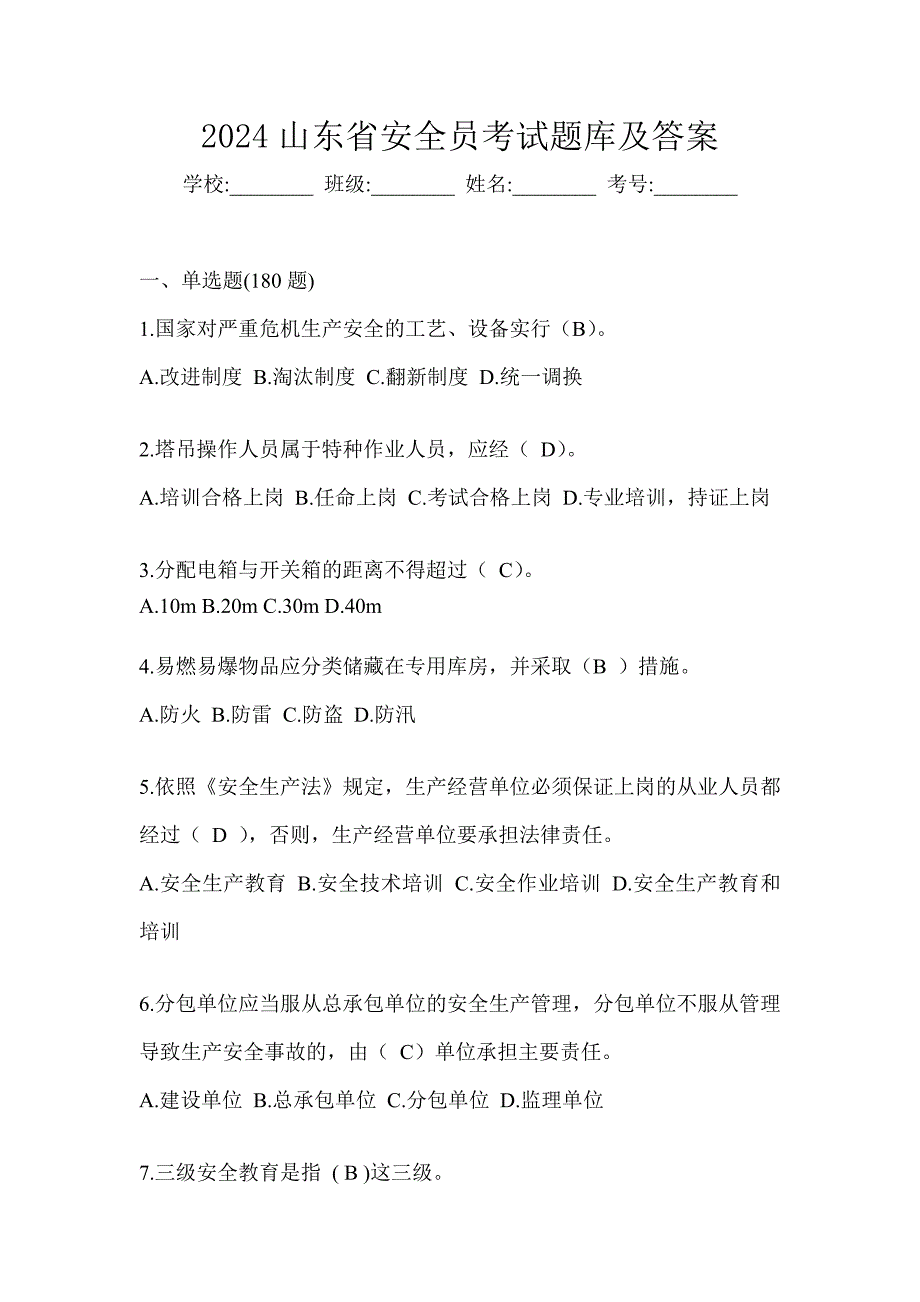 2024 山东省安全员考试题库及答案

学校:________ 班级:________ 姓名:________ 考号:________

一、单选题(180 题)

1.国家对严重危机生产安全的工艺、设备实行（B）。

A.改进制度 B.淘汰制度 C.翻新制度 D.统一调换

2.塔吊操作人员属于特种作业人员，应经（ D）。

A.培训合格上岗 B.任命上岗 C.考试合格上岗 D.专业培训，持证上岗

3.分配电箱与开关箱的距离不得超过（ C）。

A.10m B.20m C.30m D.40m

4.易燃易爆物品应分类储藏在专用库房，并采取（B ）措施。

A.防火 B.防雷 C.防盗 D.防汛

5.依照《安全生产法》规定，生产经营单位必须保证上岗的从业人员都经过（ D ），否则，生产经营单位要承担法律责任。

A.安全生产教育 B.安全技术培训 C.安全作业培训 D.安全生产教育和培训

6.分包单位应当服从总承包单位的安全生产管理，分包单位不服从管理导致生产安全事故的，由（ C）单位承担主要责任。

A.建设单位 B.总承包单位 C.分包单位 D.监理单位

7.三级安全教育是指 ( B )这三级。